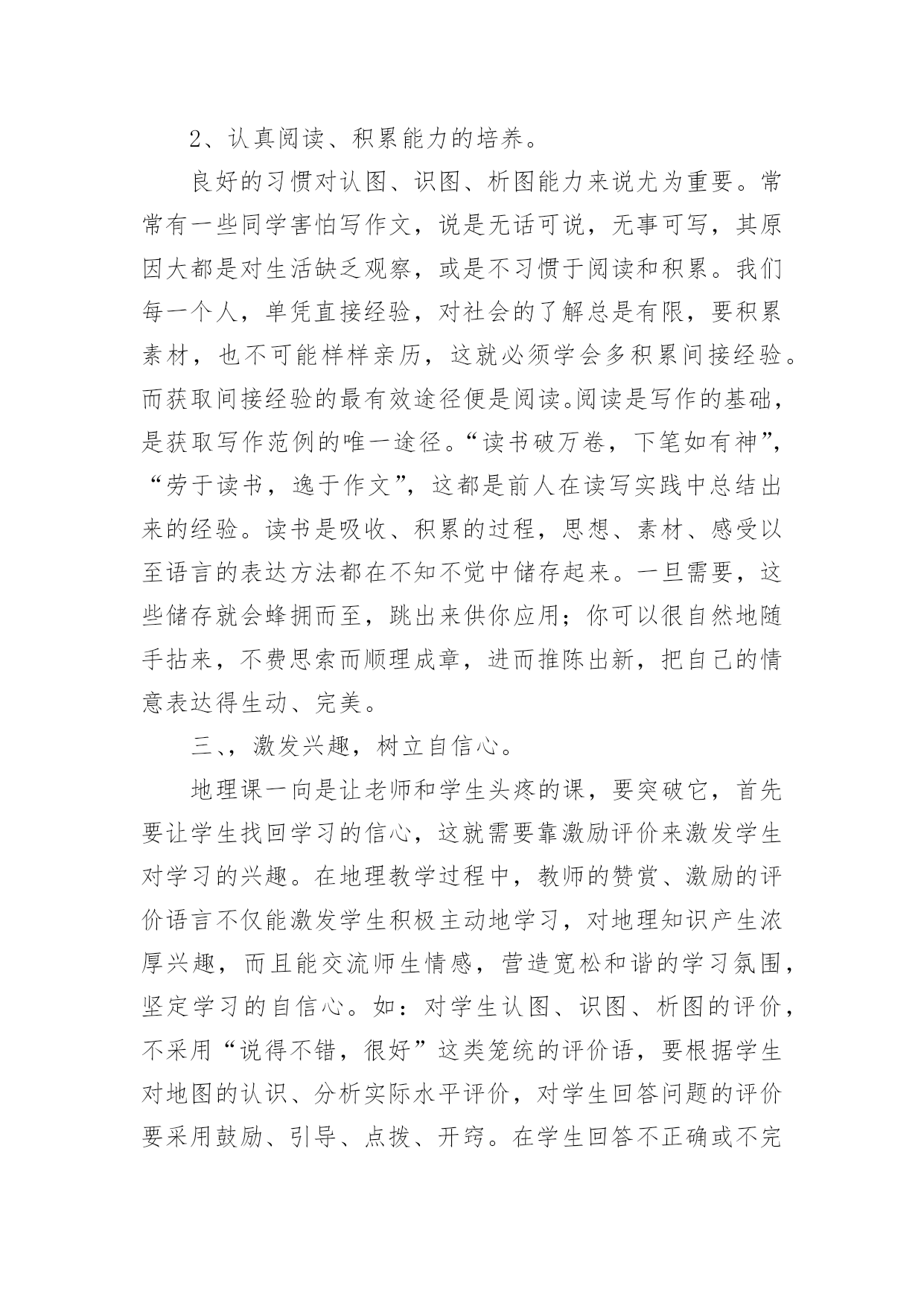 2、认真阅读、积累能力的培养。

良好的习惯对认图、识图、析图能力来说尤为重要。常常有一些同学害怕写作文，说是无话可说，无事可写，其原因大都是对生活缺乏观察，或是不习惯于阅读和积累。我们每一个人，单凭直接经验，对社会的了解总是有限，要积累素材，也不可能样样亲历，这就必须学会多积累间接经验。而获取间接经验的最有效途径便是阅读。阅读是写作的基础，是获取写作范例的唯一途径。“读书破万卷，下笔如有神”，“劳于读书，逸于作文”，这都是前人在读写实践中总结出来的经验。读书是吸收、积累的过程，思想、素材、感受以至语言的表达方法都在不知不觉中储存起来。一旦需要，这些储存就会蜂拥而至，跳出来供你应用；你可以很自然地随手拈来，不费思索而顺理成章，进而推陈出新，把自己的情意表达得生动、完美。

三、，激发兴趣，树立自信心。

地理课一向是让老师和学生头疼的课，要突破它，首先要让学生找回学习的信心，这就需要靠激励评价来激发学生对学习的兴趣。在地理教学过程中，教师的赞赏、激励的评价语言不仅能激发学生积极主动地学习，对地理知识产生浓厚兴趣，而且能交流师生情感，营造宽松和谐的学习氛围，坚定学习的自信心。如：对学生认图、识图、析图的评价，不采用“说得不错，很好”这类笼统的评价语，要根据学生对地图的认识、分析实际水平评价，对学生回答问题的评价要采用鼓励、引导、点拨、开窍。在学生回答不正确或不完